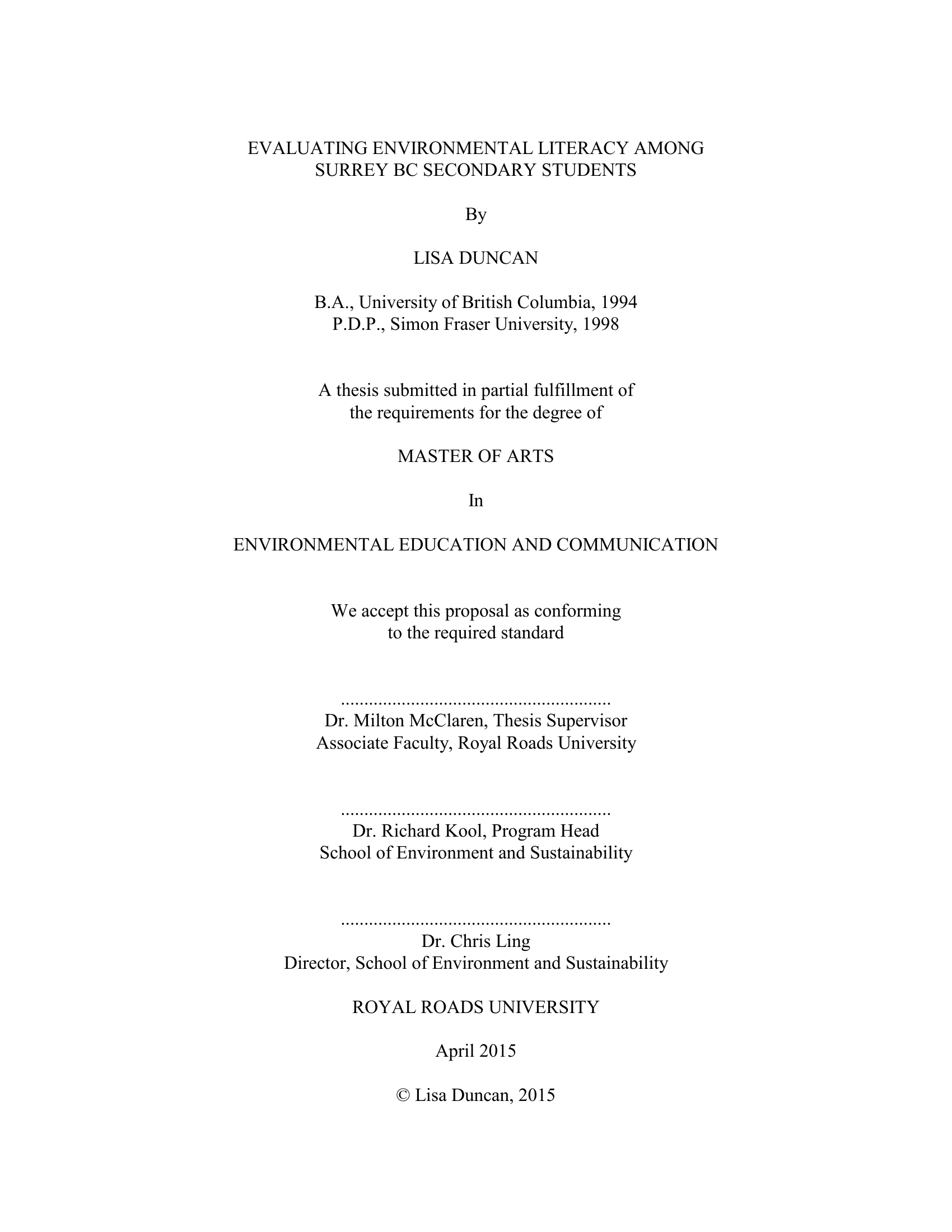 EVALUATING ENVIRONMENTAL LITERACY AMONG SURREY BC SECONDARY STUDENTS

By

LISA DUNCAN

B.A., University of British Columbia, 1994
P.D.P., Simon Fraser University, 1998

A thesis submitted in partial fulfillment of the requirements for the degree of

MASTER OF ARTS

In

ENVIRONMENTAL EDUCATION AND COMMUNICATION

We accept this proposal as conforming to the required standard

..........................................................
Dr. Milton McClaren, Thesis Supervisor
Associate Faculty, Royal Roads University

..........................................................
Dr. Richard Kool, Program Head
School of Environment and Sustainability

..........................................................
Dr. Chris Ling
Director, School of Environment and Sustainability

ROYAL ROADS UNIVERSITY

April 2015

© Lisa Duncan, 2015